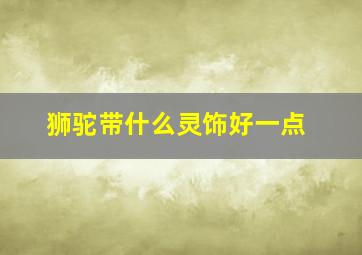 狮驼带什么灵饰好一点